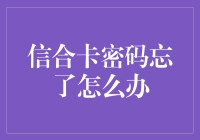 信合卡密码忘了怎么办